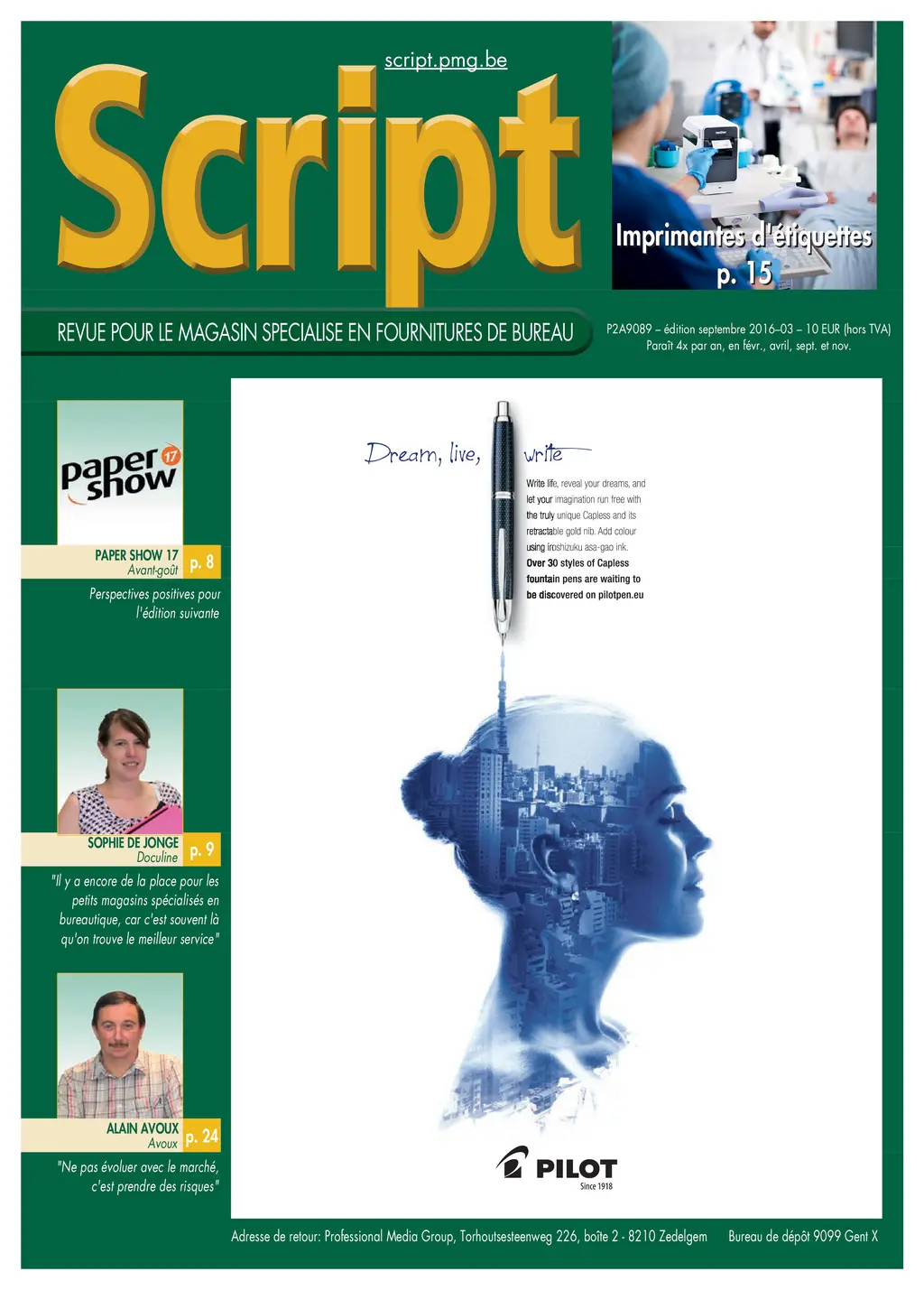 script.pmg.be

Script

Imprimantes d'étiquettes
p. 15

REVUE POUR LE MAGASIN SPECIALISE EN FOURNITURES DE BUREAU

P2A9089 – édition septembre 2016–03 – 10 EUR (hors TVA)
Paraît 4x par an, en févr., avril, sept. et nov.

paper show 17

PAPER SHOW 17
Avant-goût
p. 8

Perspectives positives pour l'édition suivante

SOPHIE DE JONGE
Doculine
p. 9

"Il y a encore de la place pour les petits magasins spécialisés en bureautique, car c'est souvent là qu'on trouve le meilleur service"

ALAIN AVOUX
Avoux
p. 24

"Ne pas évoluer avec le marché, c'est prendre des risques"

Dream, live, write

Write life, reveal your dreams, and let your imagination run free with the truly unique Capless and its retractable gold nib. Add colour using iroshizuku asa-gao ink.
Over 30 styles of Capless fountain pens are waiting to be discovered on pilotpen.eu

PILOT
Since 1918

Adresse de retour: Professional Media Group, Torhoutsesteenweg 226, boîte 2 - 8210 Zedelgem Bureau de dépôt 9099 Gent X